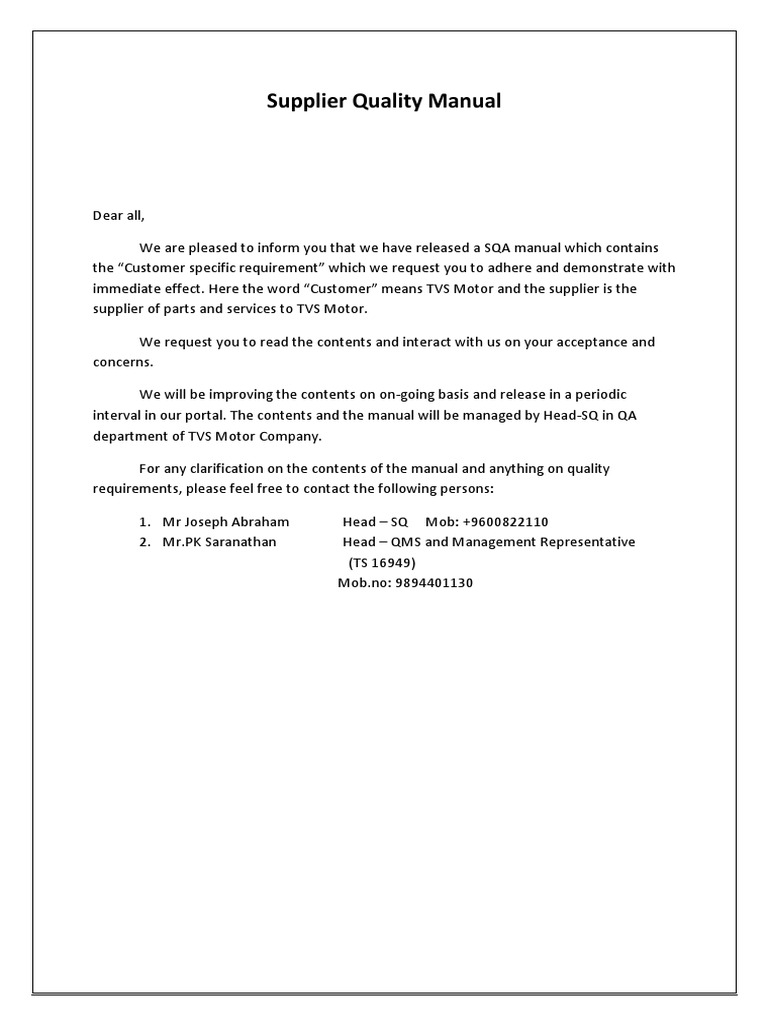 Supplier Quality Manual

Dear all,

We are pleased to inform you that we have released a SQA manual which contains the “Customer specific requirement” which we request you to adhere and demonstrate with immediate effect. Here the word “Customer” means TVS Motor and the supplier is the supplier of parts and services to TVS Motor.

We request you to read the contents and interact with us on your acceptance and concerns.

We will be improving the contents on on-going basis and release in a periodic interval in our portal. The contents and the manual will be managed by Head-SQ in QA department of TVS Motor Company.

For any clarification on the contents of the manual and anything on quality requirements, please feel free to contact the following persons:

1. Mr Joseph Abraham Head – SQ Mob: +9600822110
2. Mr.PK Saranathan Head – QMS and Management Representative (TS 16949)
Mob.no: 9894401130